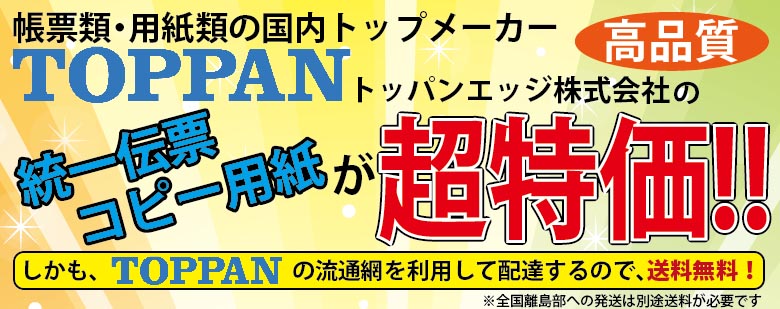 帳票類・用紙類の国内トップメーカー

高品質

TOPPAN トッパンエッジ株式会社の

統一伝票
コピー用紙 が 超特価!!

しかも、TOPPAN の流通網を利用して配達するので、送料無料！

※全国離島部への発送は別途送料が必要です